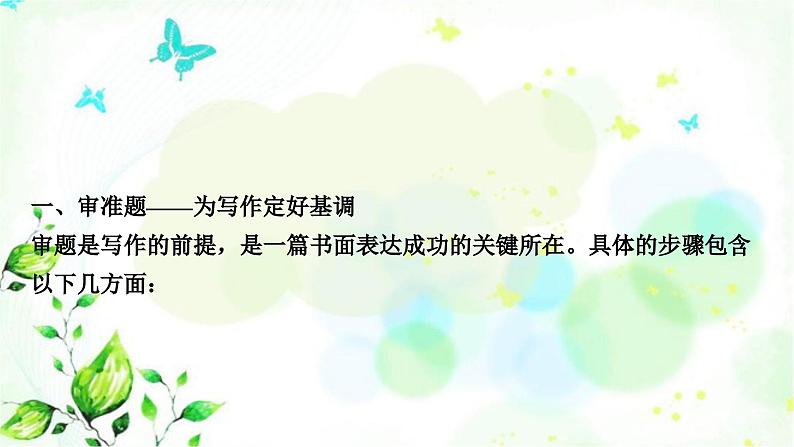 一、审准题——为写作定好基调

审题是写作的前提，是一篇书面表达成功的关键所在。具体的步骤包含以下几方面：